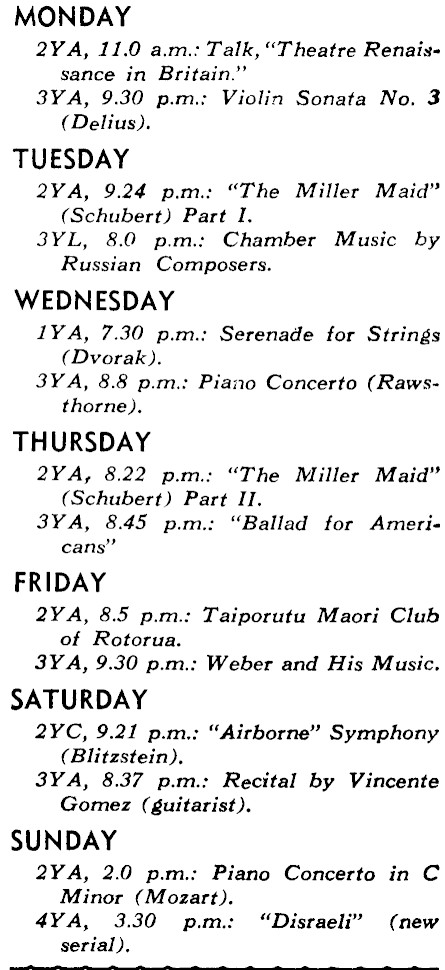 MONDAY

2YA, 11.0 a.m.: Talk, "Theatre Renaissance in Britain."

3YA, 9.30 p.m.: Violin Sonata No. 3 (Delius).

TUESDAY

2YA, 9.24 p.m.: "The Miller Maid" (Schubert) Part I.

3YL, 8.0 p.m.: Chamber Music by Russian Composers.

WEDNESDAY

1YA, 7.30 p.m.: Serenade for Strings (Dvorak).

3YA, 8.8 p.m.: Piano Concerto (Rawsthorne).

THURSDAY

2YA, 8.22 p.m.: "The Miller Maid" (Schubert) Part II.

3YA, 8.45 p.m.: "Ballad for Americans"

FRIDAY

2YA, 8.5 p.m.: Taiporutu Maori Club of Rotorua.

3YA, 9.30 p.m.: Weber and His Music.

SATURDAY

2YC, 9.21 p.m.: "Airborne" Symphony (Blitzstein).

3YA, 8.37 p.m.: Recital by Vincente Gomez (guitarist).

SUNDAY

2YA, 2.0 p.m.: Piano Concerto in C Minor (Mozart).

4YA, 3.30 p.m.: "Disraeli" (new serial).